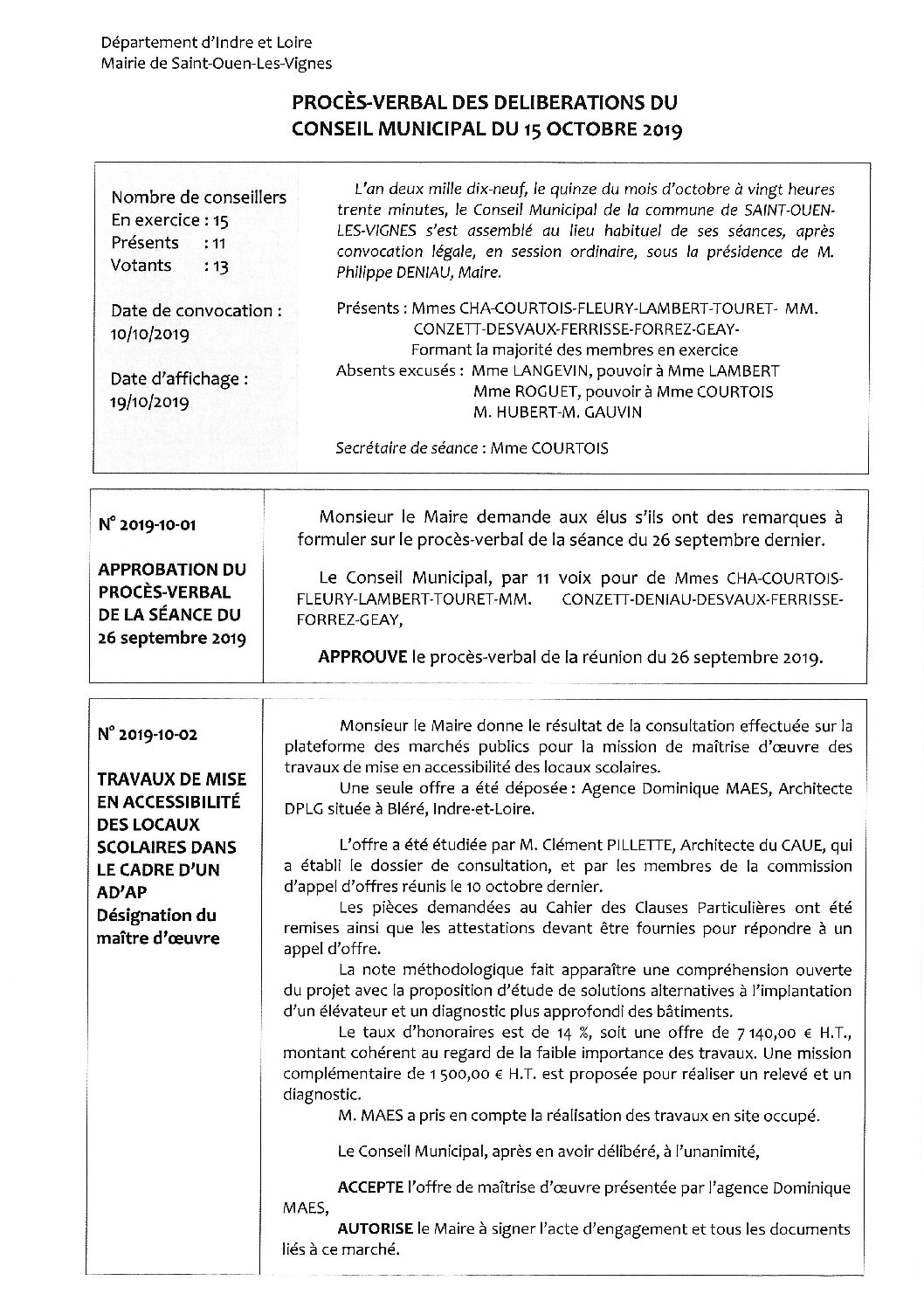 Département d'Indre et Loire
Mairie de Saint-Ouen-Les-Vignes

PROCÈS-VERBAL DES DELIBERATIONS DU CONSEIL MUNICIPAL DU 15 OCTOBRE 2019

Nombre de conseillers
En exercice : 15
Présents : 11
Votants : 13

Date de convocation : 10/10/2019

Date d'affichage : 19/10/2019

L'an deux mille dix-neuf, le quinze du mois d'octobre à vingt heures trente minutes, le Conseil Municipal de la commune de SAINT-OUEN-LES-VIGNES s'est assemblé au lieu habituel de ses séances, après convocation légale, en session ordinaire, sous la présidence de M. Philippe DENIAU, Maire.

Présents : Mmes CHA-COURTOIS-FLEURY-LAMBERT-TOURET- MM. CONZETT-DESVAUX-FERRISSE-FORREZ-GEAY-
Formant la majorité des membres en exercice
Absents excusés : Mme LANGEVIN, pouvoir à Mme LAMBERT
Mme ROGUET, pouvoir à Mme COURTOIS
M. HUBERT-M. GAUVIN

Secrétaire de séance : Mme COURTOIS

N° 2019-10-01

APPROBATION DU PROCÈS-VERBAL DE LA SÉANCE DU 26 septembre 2019

Monsieur le Maire demande aux élus s'ils ont des remarques à formuler sur le procès-verbal de la séance du 26 septembre dernier.

Le Conseil Municipal, par 11 voix pour de Mmes CHA-COURTOIS-FLEURY-LAMBERT-TOURET-MM. CONZETT-DENIAU-DESVAUX-FERRISSE-FORREZ-GEAY,

APPROUVE le procès-verbal de la réunion du 26 septembre 2019.

N° 2019-10-02

TRAVAUX DE MISE EN ACCESSIBILITÉ DES LOCAUX SCOLAIRES DANS LE CADRE D'UN AD'AP
Désignation du maître d'œuvre

Monsieur le Maire donne le résultat de la consultation effectuée sur la plateforme des marchés publics pour la mission de maîtrise d'œuvre des travaux de mise en accessibilité des locaux scolaires.
Une seule offre a été déposée : Agence Dominique MAES, Architecte DPLG située à Bléré, Indre-et-Loire.

L'offre a été étudiée par M. Clément PILLETTE, Architecte du CAUE, qui a établi le dossier de consultation, et par les membres de la commission d'appel d'offres réunis le 10 octobre dernier.
Les pièces demandées au Cahier des Clauses Particulières ont été remises ainsi que les attestations devant être fournies pour répondre à un appel d'offre.
La note méthodologique fait apparaître une compréhension ouverte du projet avec la proposition d'étude de solutions alternatives à l'implantation d'un élévateur et un diagnostic plus approfondi des bâtiments.
Le taux d'honoraires est de 14 %, soit une offre de 7 140,00 € H.T., montant cohérent au regard de la faible importance des travaux. Une mission complémentaire de 1 500,00 € H.T. est proposée pour réaliser un relevé et un diagnostic.
M. MAES a pris en compte la réalisation des travaux en site occupé.

Le Conseil Municipal, après en avoir délibéré, à l'unanimité,

ACCEPTE l'offre de maîtrise d'œuvre présentée par l'agence Dominique MAES,
AUTORISE le Maire à signer l'acte d'engagement et tous les documents liés à ce marché.